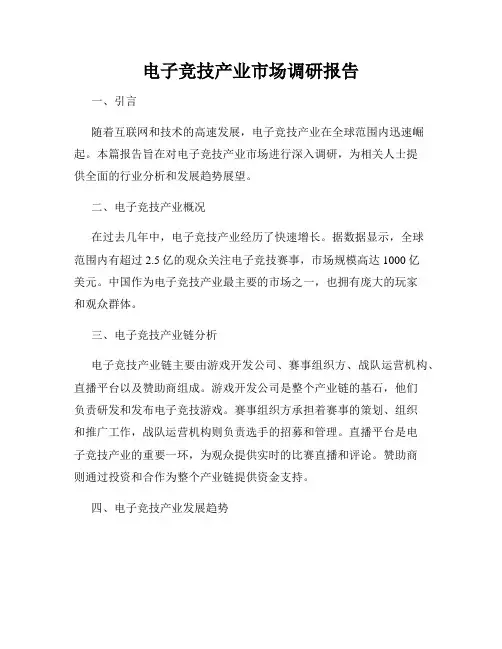 电子竞技产业市场调研报告

一、引言

随着互联网和技术的高速发展，电子竞技产业在全球范围内迅速崛起。本篇报告旨在对电子竞技产业市场进行深入调研，为相关人士提供全面的行业分析和发展趋势展望。

二、电子竞技产业概况

在过去几年中，电子竞技产业经历了快速增长。据数据显示，全球范围内有超过 2.5 亿的观众关注电子竞技赛事，市场规模高达 1000 亿美元。中国作为电子竞技产业最主要的市场之一，也拥有庞大的玩家和观众群体。

三、电子竞技产业链分析

电子竞技产业链主要由游戏开发公司、赛事组织方、战队运营机构、直播平台以及赞助商组成。游戏开发公司是整个产业链的基石，他们负责研发和发布电子竞技游戏。赛事组织方承担着赛事的策划、组织和推广工作，战队运营机构则负责选手的招募和管理。直播平台是电子竞技产业的重要一环，为观众提供实时的比赛直播和评论。赞助商则通过投资和合作为整个产业链提供资金支持。

四、电子竞技产业发展趋势